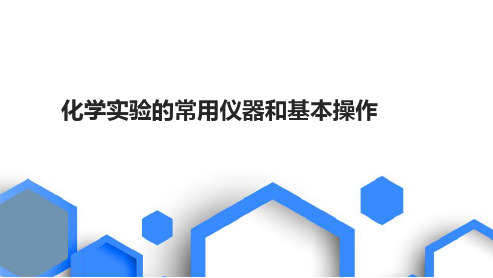 化学实验的常用仪器和基本操作